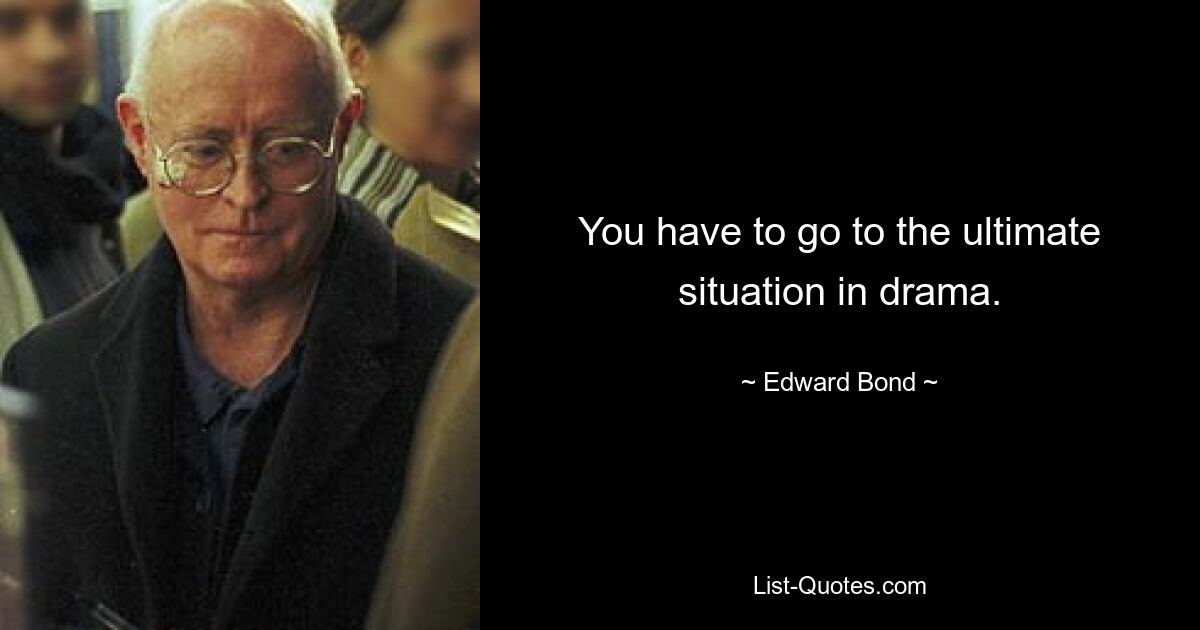 You have to go to the ultimate situation in drama.

~ Edward Bond ~

List-Quotes.com